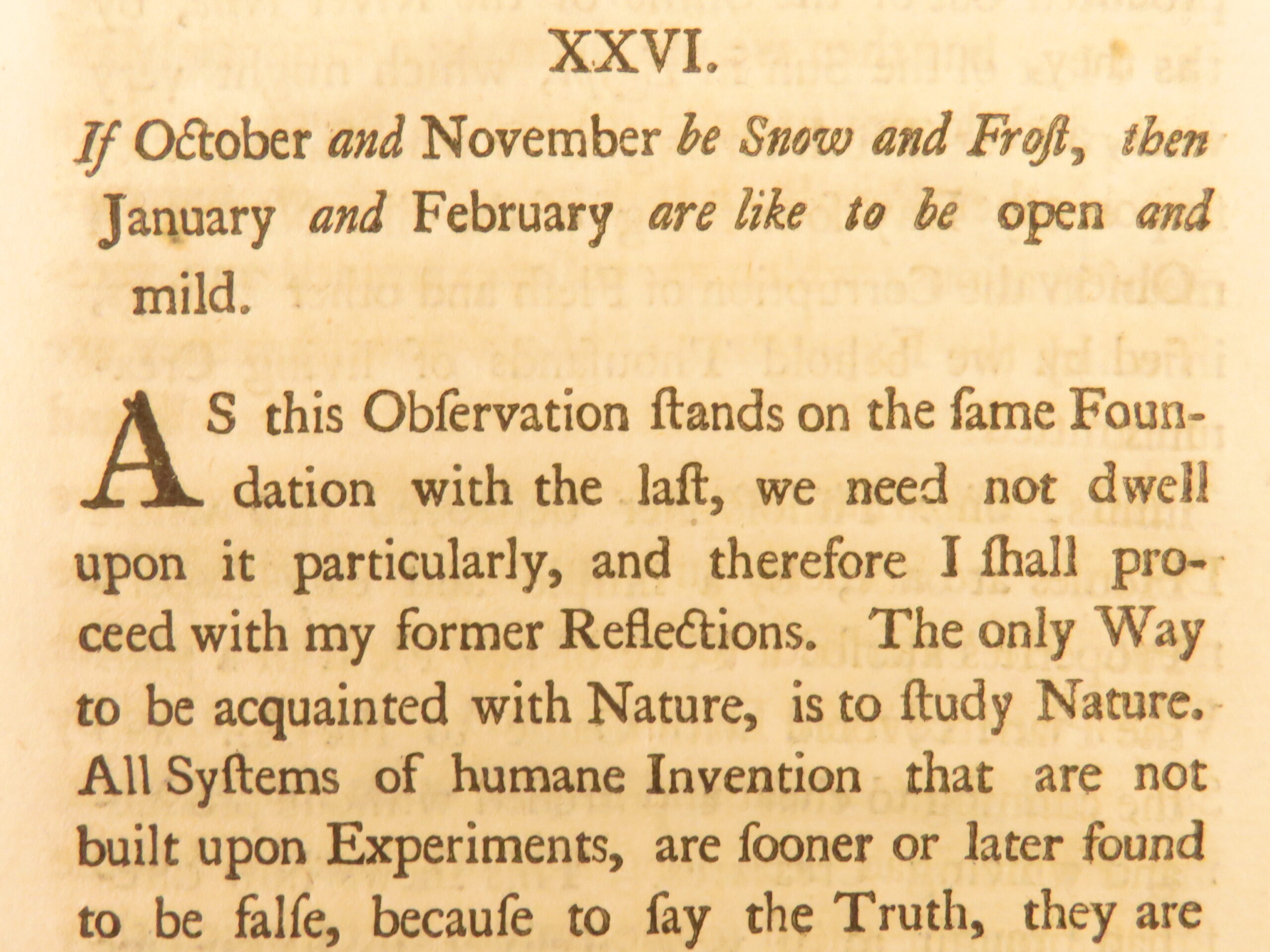 XXVI.

If October and November be Snow and Froſt, then January and February are like to be open and mild.

AS this Obſervation ſtands on the ſame Foundation with the laſt, we need not dwell upon it particularly, and therefore I ſhall proceed with my former Reflections. The only Way to be acquainted with Nature, is to ſtudy Nature. All Syſtems of humane Invention that are not built upon Experiments, are ſooner or later found to be falſe, becauſe to ſay the Truth, they are